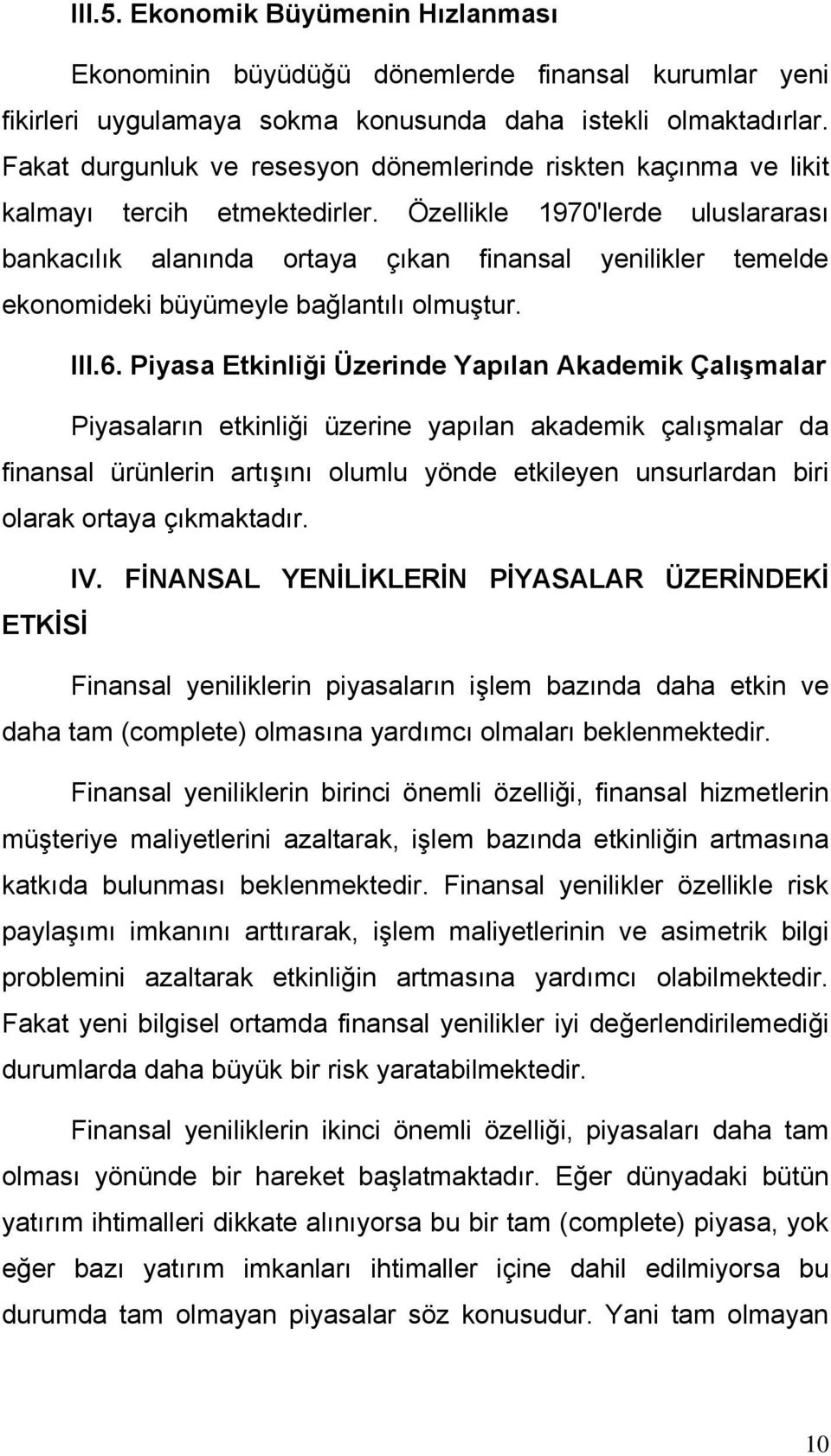 III.5. Ekonomik Büyümenin Hızlanması

Ekonominin büyüdüğü dönemlerde finansal kurumlar yeni fikirleri uygulamaya sokma konusunda daha istekli olmaktadırlar. Fakat durgunluk ve resesyon dönemlerinde riskten kaçınma ve likit kalmayı tercih etmektedirler. Özellikle 1970'lerde uluslararası bankacılık alanında ortaya çıkan finansal yenilikler temelde ekonomideki büyümeyle bağlantılı olmuştur.

III.6. Piyasa Etkinliği Üzerinde Yapılan Akademik Çalışmalar

Piyasaların etkinliği üzerine yapılan akademik çalışmalar da finansal ürünlerin artışını olumlu yönde etkileyen unsurlardan biri olarak ortaya çıkmaktadır.

IV. FİNANSAL YENİLİKLERİN PİYASALAR ÜZERİNDEKİ ETKİSİ

Finansal yeniliklerin piyasaların işlem bazında daha etkin ve daha tam (complete) olmasına yardımcı olmaları beklenmektedir.

Finansal yeniliklerin birinci önemli özelliği, finansal hizmetlerin müşteriye maliyetlerini azaltarak, işlem bazında etkinliğin artmasına katkıda bulunması beklenmektedir. Finansal yenilikler özellikle risk paylaşımı imkanını arttırarak, işlem maliyetlerinin ve asimetrik bilgi problemini azaltarak etkinliğin artmasına yardımcı olabilmektedir. Fakat yeni bilgisel ortamda finansal yenilikler iyi değerlendirilemediği durumlarda daha büyük bir risk yaratabilmektedir.

Finansal yeniliklerin ikinci önemli özelliği, piyasaları daha tam olması yönünde bir hareket başlatmaktadır. Eğer dünyadaki bütün yatırım ihtimalleri dikkate alınıyorsa bu bir tam (complete) piyasa, yok eğer bazı yatırım imkanları ihtimaller içine dahil edilmiyorsa bu durumda tam olmayan piyasalar söz konusudur. Yani tam olmayan

10